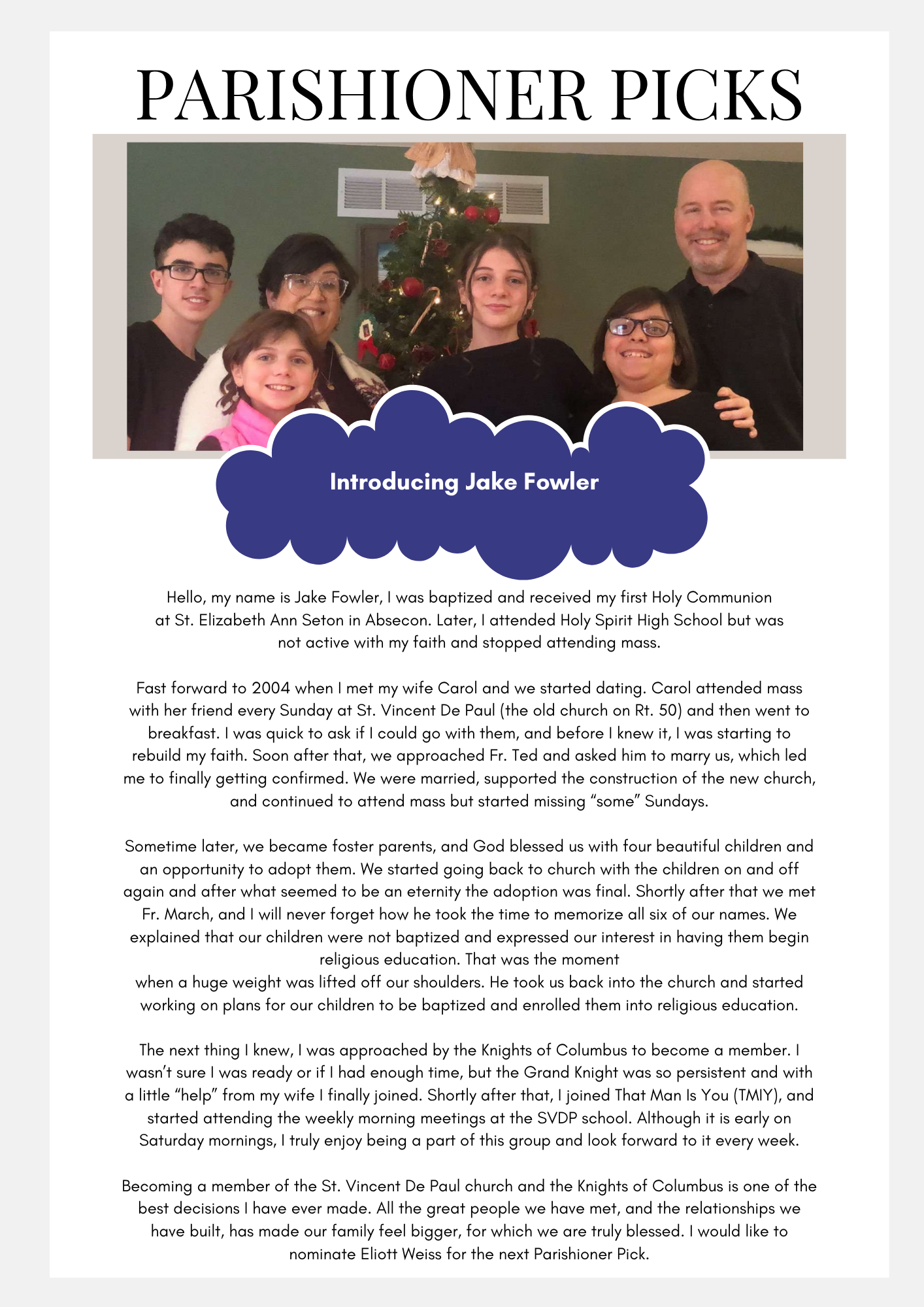 PARISHIONER PICKS

Introducing Jake Fowler

Hello, my name is Jake Fowler, I was baptized and received my first Holy Communion at St. Elizabeth Ann Seton in Absecon. Later, I attended Holy Spirit High School but was not active with my faith and stopped attending mass.

Fast forward to 2004 when I met my wife Carol and we started dating. Carol attended mass with her friend every Sunday at St. Vincent De Paul (the old church on Rt. 50) and then went to breakfast. I was quick to ask if I could go with them, and before I knew it, I was starting to rebuild my faith. Soon after that, we approached Fr. Ted and asked him to marry us, which led me to finally getting confirmed. We were married, supported the construction of the new church, and continued to attend mass but started missing "some" Sundays.

Sometime later, we became foster parents, and God blessed us with four beautiful children and an opportunity to adopt them. We started going back to church with the children on and off again and after what seemed to be an eternity the adoption was final. Shortly after that we met Fr. March, and I will never forget how he took the time to memorize all six of our names. We explained that our children were not baptized and expressed our interest in having them begin religious education. That was the moment when a huge weight was lifted off our shoulders. He took us back into the church and started working on plans for our children to be baptized and enrolled them into religious education.

The next thing I knew, I was approached by the Knights of Columbus to become a member. I wasn't sure I was ready or if I had enough time, but the Grand Knight was so persistent and with a little "help" from my wife I finally joined. Shortly after that, I joined That Man Is You (TMIY), and started attending the weekly morning meetings at the SVDP school. Although it is early on Saturday mornings, I truly enjoy being a part of this group and look forward to it every week.

Becoming a member of the St. Vincent De Paul church and the Knights of Columbus is one of the best decisions I have ever made. All the great people we have met, and the relationships we have built, has made our family feel bigger, for which we are truly blessed. I would like to nominate Eliott Weiss for the next Parishioner Pick.